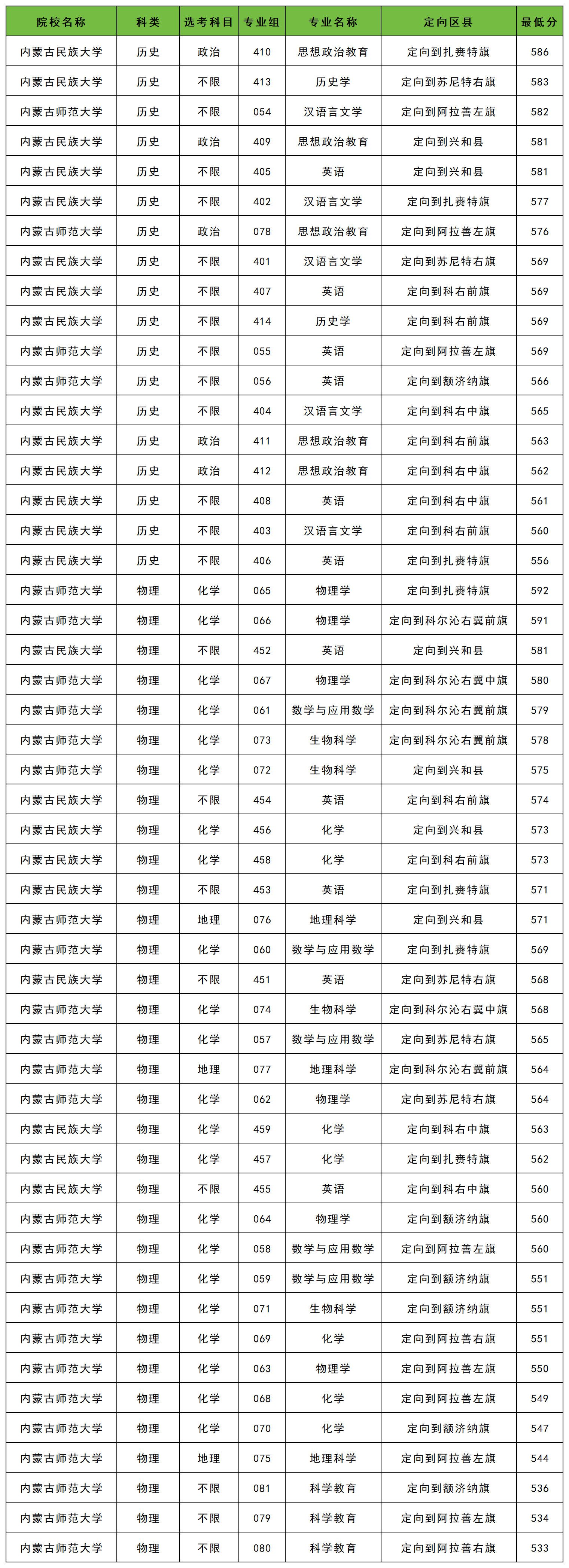 | 院校名称 | 科类 | 选考科目 | 专业组 | 专业名称 | 定向区县 | 最低分 |
|---|---|---|---|---|---|---|
| 内蒙古民族大学 | 历史 | 政治 | 410 | 思想政治教育 | 定向到扎赉特旗 | 586 |
| 内蒙古民族大学 | 历史 | 不限 | 413 | 历史学 | 定向到苏尼特右旗 | 583 |
| 内蒙古师范大学 | 历史 | 不限 | 054 | 汉语言文学 | 定向到阿拉善左旗 | 582 |
| 内蒙古民族大学 | 历史 | 政治 | 409 | 思想政治教育 | 定向到兴和县 | 581 |
| 内蒙古民族大学 | 历史 | 不限 | 405 | 英语 | 定向到兴和县 | 581 |
| 内蒙古民族大学 | 历史 | 不限 | 402 | 汉语言文学 | 定向到扎赉特旗 | 577 |
| 内蒙古师范大学 | 历史 | 政治 | 078 | 思想政治教育 | 定向到阿拉善左旗 | 576 |
| 内蒙古民族大学 | 历史 | 不限 | 401 | 汉语言文学 | 定向到苏尼特右旗 | 569 |
| 内蒙古民族大学 | 历史 | 不限 | 407 | 英语 | 定向到科右前旗 | 569 |
| 内蒙古民族大学 | 历史 | 不限 | 414 | 历史学 | 定向到科右前旗 | 569 |
| 内蒙古师范大学 | 历史 | 不限 | 055 | 英语 | 定向到阿拉善左旗 | 569 |
| 内蒙古师范大学 | 历史 | 不限 | 056 | 英语 | 定向到额济纳旗 | 566 |
| 内蒙古民族大学 | 历史 | 不限 | 404 | 汉语言文学 | 定向到科右中旗 | 565 |
| 内蒙古民族大学 | 历史 | 政治 | 411 | 思想政治教育 | 定向到科右前旗 | 563 |
| 内蒙古民族大学 | 历史 | 政治 | 412 | 思想政治教育 | 定向到科右中旗 | 562 |
| 内蒙古民族大学 | 历史 | 不限 | 408 | 英语 | 定向到科右中旗 | 561 |
| 内蒙古民族大学 | 历史 | 不限 | 403 | 汉语言文学 | 定向到科右前旗 | 560 |
| 内蒙古民族大学 | 历史 | 不限 | 406 | 英语 | 定向到扎赉特旗 | 556 |
| 内蒙古师范大学 | 物理 | 化学 | 065 | 物理学 | 定向到扎赉特旗 | 592 |
| 内蒙古师范大学 | 物理 | 化学 | 066 | 物理学 | 定向到科尔沁右翼前旗 | 591 |
| 内蒙古民族大学 | 物理 | 不限 | 452 | 英语 | 定向到兴和县 | 581 |
| 内蒙古师范大学 | 物理 | 化学 | 067 | 物理学 | 定向到科尔沁右翼中旗 | 580 |
| 内蒙古师范大学 | 物理 | 化学 | 061 | 数学与应用数学 | 定向到科尔沁右翼前旗 | 579 |
| 内蒙古师范大学 | 物理 | 化学 | 073 | 生物科学 | 定向到科尔沁右翼前旗 | 578 |
| 内蒙古师范大学 | 物理 | 化学 | 072 | 生物科学 | 定向到兴和县 | 575 |
| 内蒙古民族大学 | 物理 | 不限 | 454 | 英语 | 定向到科右前旗 | 574 |
| 内蒙古民族大学 | 物理 | 化学 | 456 | 化学 | 定向到兴和县 | 573 |
| 内蒙古民族大学 | 物理 | 化学 | 458 | 化学 | 定向到科右前旗 | 573 |
| 内蒙古民族大学 | 物理 | 不限 | 453 | 英语 | 定向到扎赉特旗 | 571 |
| 内蒙古师范大学 | 物理 | 地理 | 076 | 地理科学 | 定向到兴和县 | 571 |
| 内蒙古师范大学 | 物理 | 化学 | 060 | 数学与应用数学 | 定向到扎赉特旗 | 569 |
| 内蒙古民族大学 | 物理 | 不限 | 451 | 英语 | 定向到苏尼特右旗 | 568 |
| 内蒙古师范大学 | 物理 | 化学 | 074 | 生物科学 | 定向到科尔沁右翼中旗 | 568 |
| 内蒙古师范大学 | 物理 | 化学 | 057 | 数学与应用数学 | 定向到苏尼特右旗 | 565 |
| 内蒙古师范大学 | 物理 | 地理 | 077 | 地理科学 | 定向到科尔沁右翼前旗 | 564 |
| 内蒙古师范大学 | 物理 | 化学 | 062 | 物理学 | 定向到苏尼特右旗 | 564 |
| 内蒙古民族大学 | 物理 | 化学 | 459 | 化学 | 定向到科右中旗 | 563 |
| 内蒙古民族大学 | 物理 | 化学 | 457 | 化学 | 定向到扎赉特旗 | 562 |
| 内蒙古民族大学 | 物理 | 不限 | 455 | 英语 | 定向到科右中旗 | 560 |
| 内蒙古师范大学 | 物理 | 化学 | 064 | 物理学 | 定向到额济纳旗 | 560 |
| 内蒙古师范大学 | 物理 | 化学 | 058 | 数学与应用数学 | 定向到阿拉善左旗 | 560 |
| 内蒙古师范大学 | 物理 | 化学 | 059 | 数学与应用数学 | 定向到额济纳旗 | 551 |
| 内蒙古师范大学 | 物理 | 化学 | 071 | 生物科学 | 定向到额济纳旗 | 551 |
| 内蒙古师范大学 | 物理 | 化学 | 069 | 化学 | 定向到阿拉善右旗 | 551 |
| 内蒙古师范大学 | 物理 | 化学 | 063 | 物理学 | 定向到阿拉善左旗 | 550 |
| 内蒙古师范大学 | 物理 | 化学 | 068 | 化学 | 定向到阿拉善左旗 | 549 |
| 内蒙古师范大学 | 物理 | 化学 | 070 | 化学 | 定向到额济纳旗 | 547 |
| 内蒙古师范大学 | 物理 | 地理 | 075 | 地理科学 | 定向到阿拉善左旗 | 544 |
| 内蒙古师范大学 | 物理 | 不限 | 081 | 科学教育 | 定向到额济纳旗 | 536 |
| 内蒙古师范大学 | 物理 | 不限 | 079 | 科学教育 | 定向到阿拉善左旗 | 534 |
| 内蒙古师范大学 | 物理 | 不限 | 080 | 科学教育 | 定向到阿拉善右旗 | 533 |